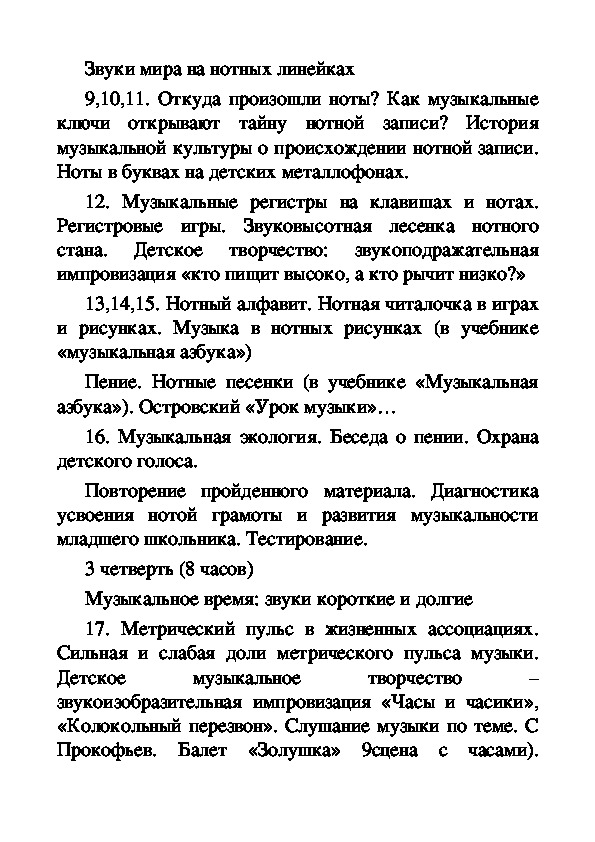 Звуки мира на нотных линейках

9,10,11. Откуда произошли ноты? Как музыкальные ключи открывают тайну нотной записи? История музыкальной культуры о происхождении нотной записи. Ноты в буквах на детских металлофонах.

12. Музыкальные регистры на клавишах и нотах. Регистровые игры. Звуковысотная лесенка нотного стана. Детское творчество: звукоподражательная импровизация «кто пищит высоко, а кто рычит низко?»

13,14,15. Нотный алфавит. Нотная читалочка в играх и рисунках. Музыка в нотных рисунках (в учебнике «музыкальная азбука»)

Пение. Нотные песенки (в учебнике «Музыкальная азбука»). Островский «Урок музыки»…

16. Музыкальная экология. Беседа о пении. Охрана детского голоса.

Повторение пройденного материала. Диагностика усвоения нотой грамоты и развития музыкальности младшего школьника. Тестирование.

3 четверть (8 часов)

Музыкальное время: звуки короткие и долгие

17. Метрический пульс в жизненных ассоциациях. Сильная и слабая доли метрического пульса музыки. Детское музыкальное творчество – звукоизобразительная импровизация «Часы и часики», «Колокольный перезвон». Слушание музыки по теме. С Прокофьев. Балет «Золушка» 9сцена с часами).